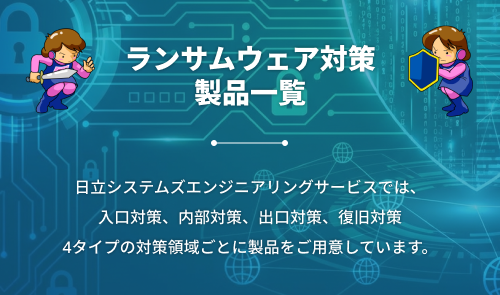 ランサムウェア対策
製品一覧

日立システムズエンジニアリングサービスでは、
入口対策、内部対策、出口対策、復旧対策
4タイプの対策領域ごとに製品をご用意しています。